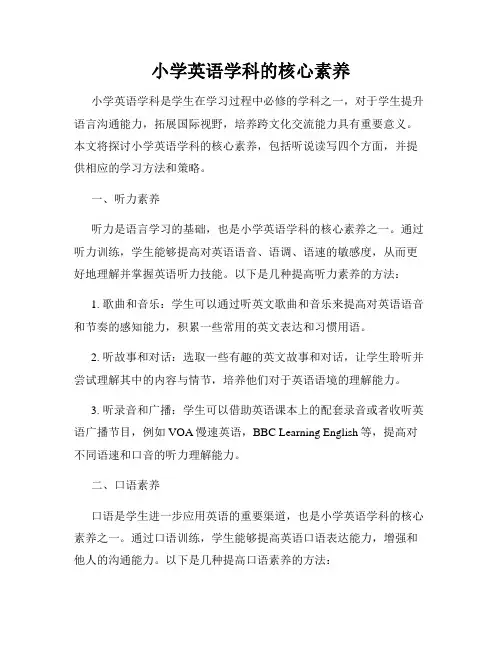 小学英语学科的核心素养

小学英语学科是学生在学习过程中必修的学科之一，对于学生提升语言沟通能力，拓展国际视野，培养跨文化交流能力具有重要意义。本文将探讨小学英语学科的核心素养，包括听说读写四个方面，并提供相应的学习方法和策略。

一、听力素养

听力是语言学习的基础，也是小学英语学科的核心素养之一。通过听力训练，学生能够提高对英语语音、语调、语速的敏感度，从而更好地理解并掌握英语听力技能。以下是几种提高听力素养的方法：

1. 歌曲和音乐：学生可以通过听英文歌曲和音乐来提高对英语语音和节奏的感知能力，积累一些常用的英文表达和习惯用语。

2. 听故事和对话：选取一些有趣的英文故事和对话，让学生聆听并尝试理解其中的内容与情节，培养他们对于英语语境的理解能力。

3. 听录音和广播：学生可以借助英语课本上的配套录音或者收听英语广播节目，例如 VOA 慢速英语，BBC Learning English 等，提高对不同语速和口音的听力理解能力。

二、口语素养

口语是学生进一步应用英语的重要渠道，也是小学英语学科的核心素养之一。通过口语训练，学生能够提高英语口语表达能力，增强和他人的沟通能力。以下是几种提高口语素养的方法：